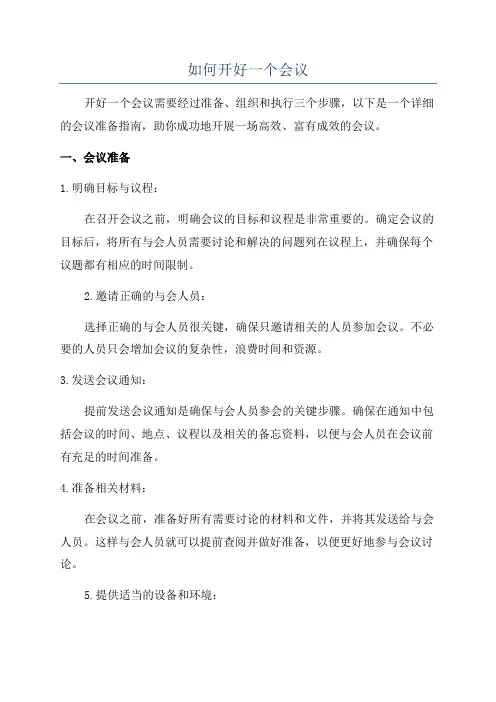 如何开好一个会议

开好一个会议需要经过准备、组织和执行三个步骤，以下是一个详细的会议准备指南，助你成功地开展一场高效、富有成效的会议。

一、会议准备

1.明确目标与议程：

在召开会议之前，明确会议的目标和议程是非常重要的。确定会议的目标后，将所有与会人员需要讨论和解决的问题列在议程上，并确保每个议题都有相应的时间限制。

2.邀请正确的与会人员：

选择正确的与会人员很关键，确保只邀请相关的人员参加会议。不必要的人员只会增加会议的复杂性，浪费时间和资源。

3.发送会议通知：

提前发送会议通知是确保与会人员参会的关键步骤。确保在通知中包括会议的时间、地点、议程以及相关的备忘资料，以便与会人员在会议前有充足的时间准备。

4.准备相关材料：

在会议之前，准备好所有需要讨论的材料和文件，并将其发送给与会人员。这样与会人员就可以提前查阅并做好准备，以便更好地参与会议讨论。

5.提供适当的设备和环境：